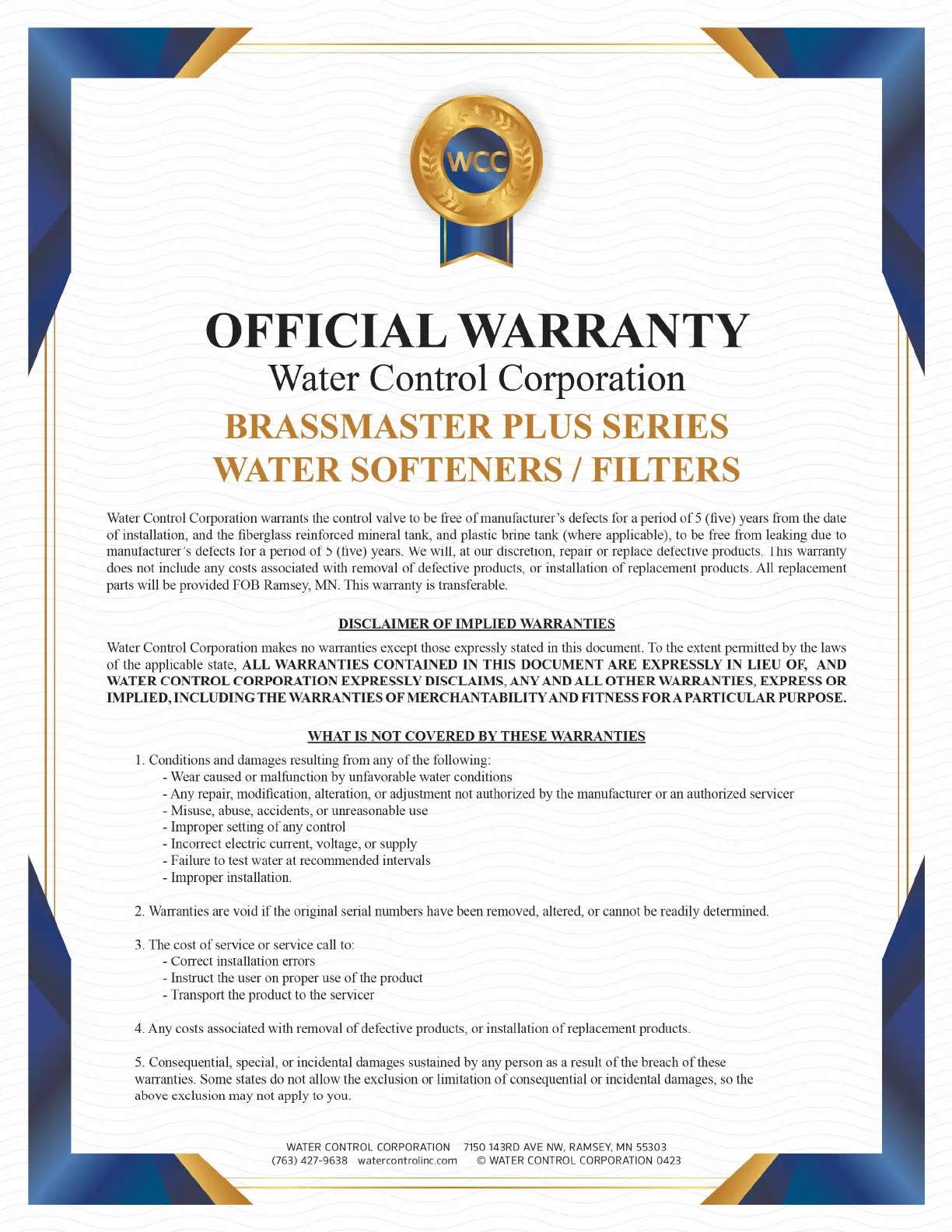 WCC

OFFICIAL WARRANTY
Water Control Corporation
BRASSMASTER PLUS SERIES
WATER SOFTENERS / FILTERS

Water Control Corporation warrants the control valve to be free of manufacturer's defects for a period of 5 (five) years from the date of installation, and the fiberglass reinforced mineral tank, and plastic brine tank (where applicable), to be free from leaking due to manufacturer's defects for a period of 5 (five) years. We will, at our discretion, repair or replace defective products. This warranty does not include any costs associated with removal of defective products, or installation of replacement products. All replacement parts will be provided FOB Ramsey, MN. This warranty is transferable.

DISCLAIMER OF IMPLIED WARRANTIES

Water Control Corporation makes no warranties except those expressly stated in this document. To the extent permitted by the laws of the applicable state, ALL WARRANTIES CONTAINED IN THIS DOCUMENT ARE EXPRESSLY IN LIEU OF, AND WATER CONTROL CORPORATION EXPRESSLY DISCLAIMS, ANY AND ALL OTHER WARRANTIES, EXPRESS OR IMPLIED, INCLUDING THE WARRANTIES OF MERCHANTABILITY AND FITNESS FOR A PARTICULAR PURPOSE.

WHAT IS NOT COVERED BY THESE WARRANTIES

1. Conditions and damages resulting from any of the following:
- Wear caused or malfunction by unfavorable water conditions
- Any repair, modification, alteration, or adjustment not authorized by the manufacturer or an authorized servicer
- Misuse, abuse, accidents, or unreasonable use
- Improper setting of any control
- Incorrect electric current, voltage, or supply
- Failure to test water at recommended intervals
- Improper installation.

2. Warranties are void if the original serial numbers have been removed, altered, or cannot be readily determined.

3. The cost of service or service call to:
- Correct installation errors
- Instruct the user on proper use of the product
- Transport the product to the servicer

4. Any costs associated with removal of defective products, or installation of replacement products.

5. Consequential, special, or incidental damages sustained by any person as a result of the breach of these warranties. Some states do not allow the exclusion or limitation of consequential or incidental damages, so the above exclusion may not apply to you.

WATER CONTROL CORPORATION 7150 143RD AVE NW, RAMSEY, MN 55303
(763) 427-9638 watercontrolinc.com © WATER CONTROL CORPORATION 0423